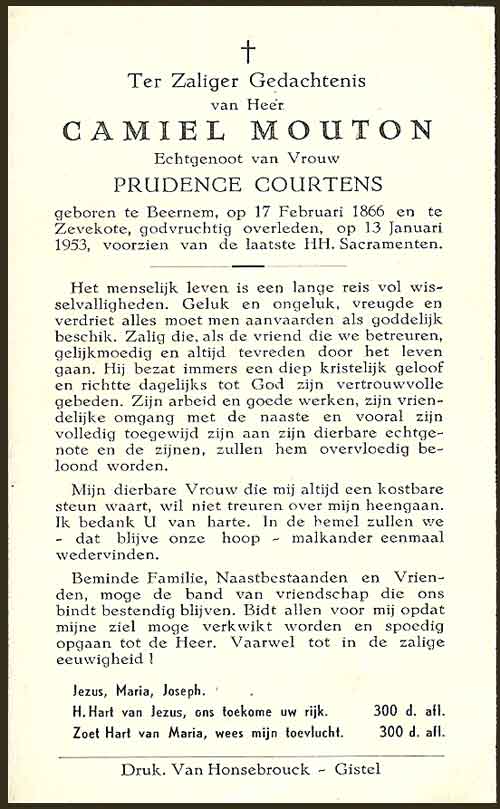 †

Ter Zaliger Gedachtenis
van Heer
CAMIEL MOUTON
Echtgenoot van Vrouw
PRUDENCE COURTENS

geboren te Beernem, op 17 Februari 1866 en te Zevekote, godvruchtig overleden, op 13 Januari 1953, voorzien van de laatste HH. Sacramenten.

Het menselijk leven is een lange reis vol wisselvalligheden. Geluk en ongeluk, vreugde en verdriet alles moet men aanvaarden als goddelijk beschik. Zalig die, als de vriend die we betreuren, gelijkmoedig en altijd tevreden door het leven gaan. Hij bezat immers een diep kristelijk geloof en richtte dagelijks tot God zijn vertrouwvolle gebeden. Zijn arbeid en goede werken, zijn vriendelijke omgang met de naaste en vooral zijn volledig toegewijd zijn aan zijn dierbare echtgenote en de zijnen, zullen hem overvloedig beloond worden.

Mijn dierbare Vrouw die mij altijd een kostbare steun waart, wil niet treuren over mijn heengaan. Ik bedank U van harte. In de hemel zullen we - dat blijve onze hoop - malkander eenmaal wedervinden.

Beminde Familie, Naastbestaanden en Vrienden, moge de band van vriendschap die ons bindt bestendig blijven. Bidt allen voor mij opdat mijne ziel moge verkwikt worden en spoedig opgaan tot de Heer. Vaarwel tot in de zalige eeuwigheid !

Jezus, Maria, Joseph.
H. Hart van Jezus, ons toekome uw rijk. 300 d. afl.
Zoet Hart van Maria, wees mijn toevlucht. 300 d. afl.

Druk. Van Honsebrouck - Gistel